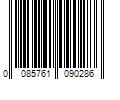 0 085761 090286